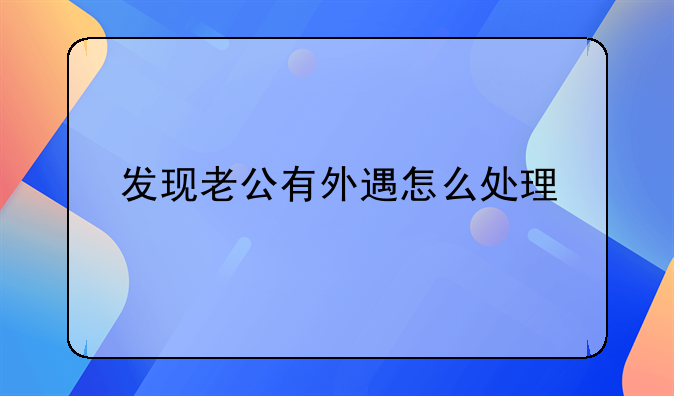 发现老公有外遇怎么处理